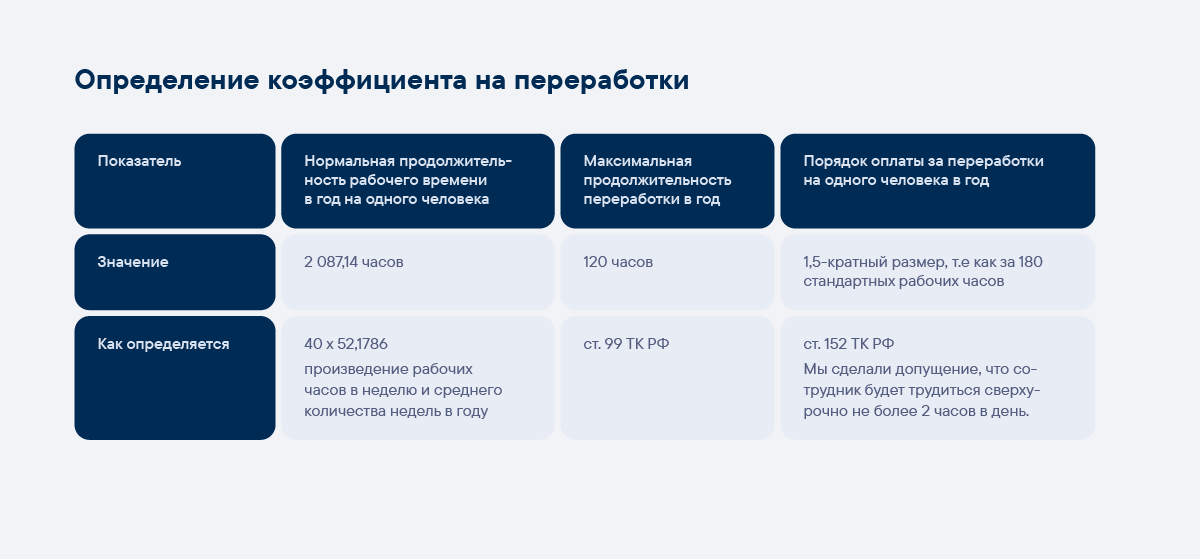 Определение коэффициента на переработки

| Показатель | Нормальная продолжительность рабочего времени в год на одного человека | Максимальная продолжительность переработки в год | Порядок оплаты за переработки на одного человека в год |
|---|---|---|---|
| Значение | 2 087,14 часов | 120 часов | 1,5-кратный размер, т.е как за 180 стандартных рабочих часов |
| Как определяется | 40 x 52,1786 произведение рабочих часов в неделю и среднего количества недель в году | ст. 99 ТК РФ | ст. 152 ТК РФ Мы сделали допущение, что сотрудник будет трудиться сверхурочно не более 2 часов в день. |